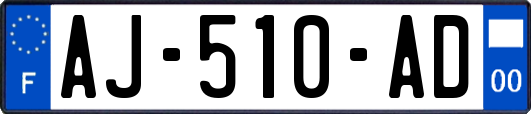 F

AJ-510-AD

00